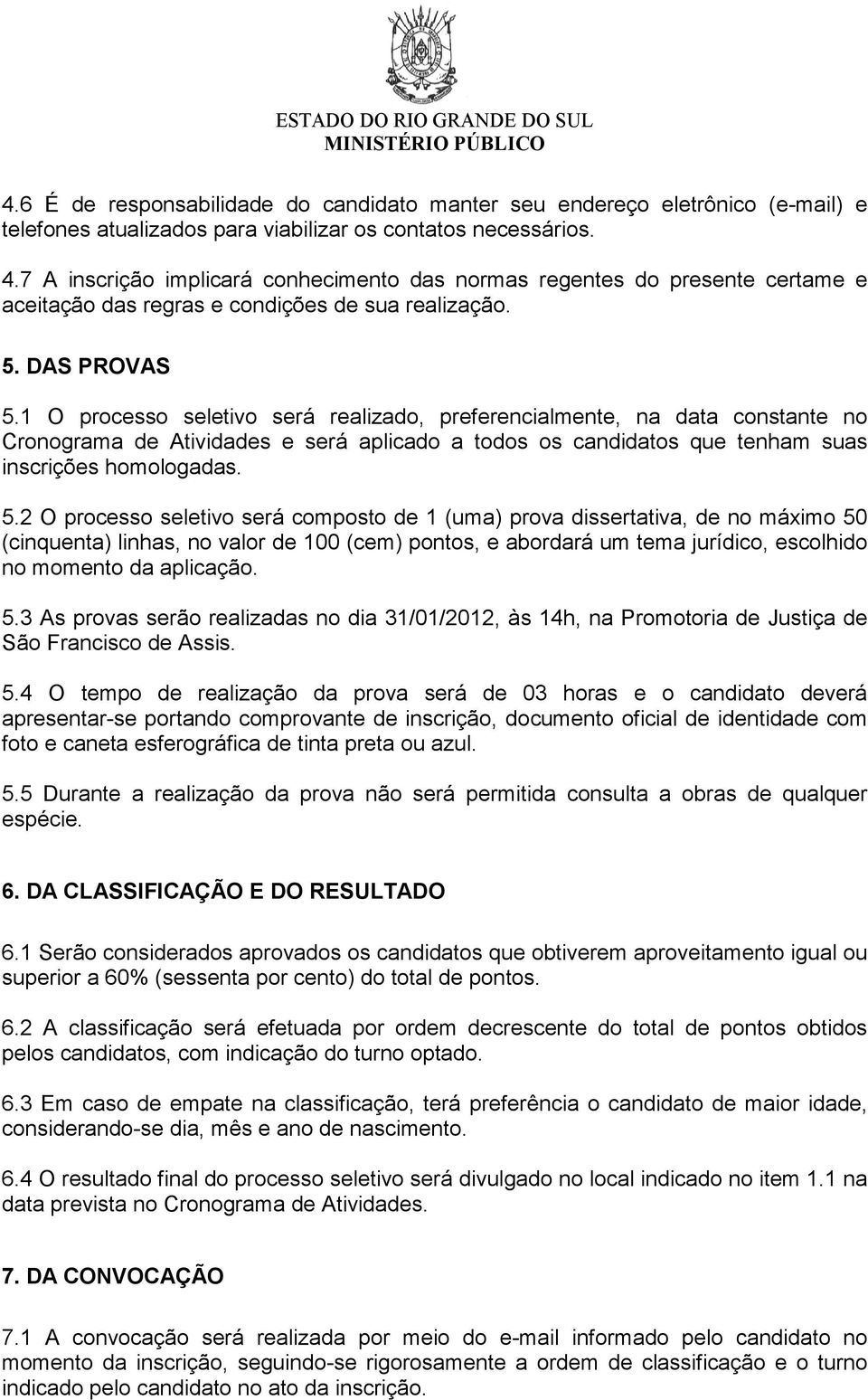 ESTADO DO RIO GRANDE DO SUL
MINISTÉRIO PÚBLICO

4.6 É de responsabilidade do candidato manter seu endereço eletrônico (e-mail) e telefones atualizados para viabilizar os contatos necessários.

4.7 A inscrição implicará conhecimento das normas regentes do presente certame e aceitação das regras e condições de sua realização.

5. DAS PROVAS

5.1 O processo seletivo será realizado, preferencialmente, na data constante no Cronograma de Atividades e será aplicado a todos os candidatos que tenham suas inscrições homologadas.

5.2 O processo seletivo será composto de 1 (uma) prova dissertativa, de no máximo 50 (cinquenta) linhas, no valor de 100 (cem) pontos, e abordará um tema jurídico, escolhido no momento da aplicação.

5.3 As provas serão realizadas no dia 31/01/2012, às 14h, na Promotoria de Justiça de São Francisco de Assis.

5.4 O tempo de realização da prova será de 03 horas e o candidato deverá apresentar-se portando comprovante de inscrição, documento oficial de identidade com foto e caneta esferográfica de tinta preta ou azul.

5.5 Durante a realização da prova não será permitida consulta a obras de qualquer espécie.

6. DA CLASSIFICAÇÃO E DO RESULTADO

6.1 Serão considerados aprovados os candidatos que obtiverem aproveitamento igual ou superior a 60% (sessenta por cento) do total de pontos.

6.2 A classificação será efetuada por ordem decrescente do total de pontos obtidos pelos candidatos, com indicação do turno optado.

6.3 Em caso de empate na classificação, terá preferência o candidato de maior idade, considerando-se dia, mês e ano de nascimento.

6.4 O resultado final do processo seletivo será divulgado no local indicado no item 1.1 na data prevista no Cronograma de Atividades.

7. DA CONVOCAÇÃO

7.1 A convocação será realizada por meio do e-mail informado pelo candidato no momento da inscrição, seguindo-se rigorosamente a ordem de classificação e o turno indicado pelo candidato no ato da inscrição.